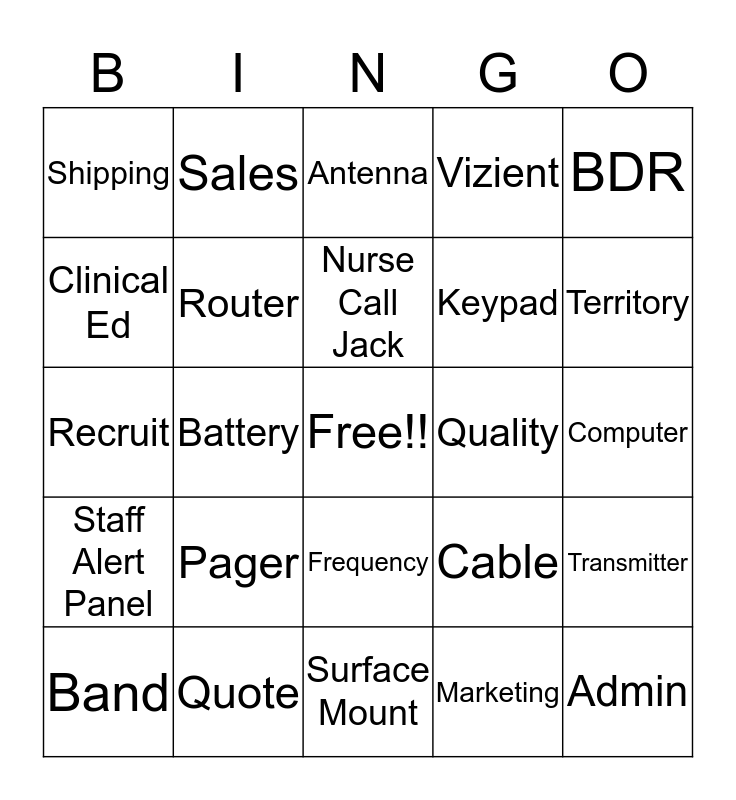 | B | I | N | G | O |
|---|---|---|---|---|
| Shipping | Sales | Antenna | Vizient | BDR |
| Clinical Ed | Router | Nurse Call Jack | Keypad | Territory |
| Recruit | Battery | Free!! | Quality | Computer |
| Staff Alert Panel | Pager | Frequency | Cable | Transmitter |
| Band | Quote | Surface Mount | Marketing | Admin |